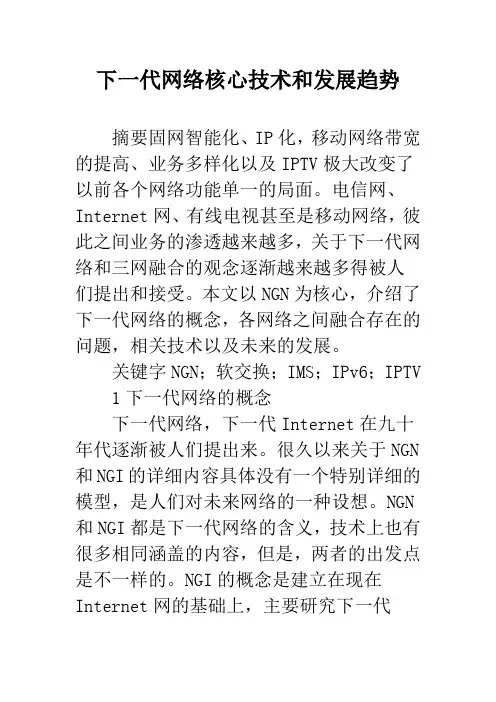 下一代网络核心技术和发展趋势

摘要固网智能化、IP化，移动网络带宽的提高、业务多样化以及IPTV极大改变了以前各个网络功能单一的局面。电信网、Internet网、有线电视甚至是移动网络，彼此之间业务的渗透越来越多，关于下一代网络和三网融合的观念逐渐越来越多得被人们提出和接受。本文以NGN为核心，介绍了下一代网络的概念，各网络之间融合存在的问题，相关技术以及未来的发展。

关键字NGN；软交换；IMS；IPv6；IPTV

1下一代网络的概念

下一代网络，下一代Internet在九十年代逐渐被人们提出来。很久以来关于NGN和NGI的详细内容具体没有一个特别详细的模型，是人们对未来网络的一种设想。NGN和NGI都是下一代网络的含义，技术上也有很多相同涵盖的内容，但是，两者的出发点是不一样的。NGI的概念是建立在现在Internet网的基础上，主要研究下一代